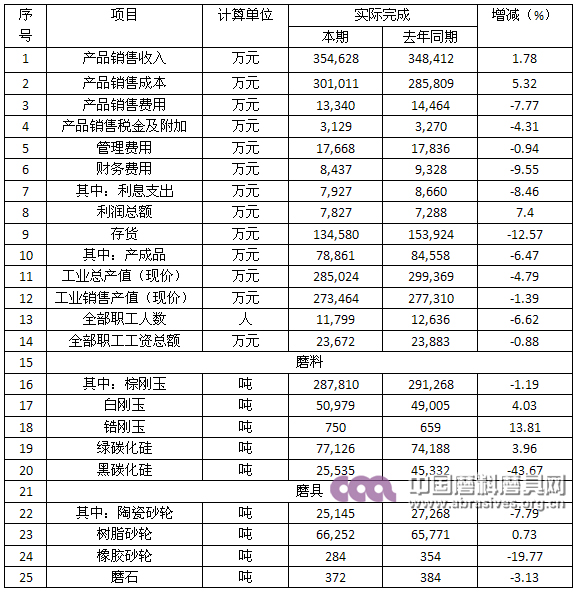 | 序号 | 项目 | 计算单位 | 实际完成 本期 | 实际完成 去年同期 | 增减（%） |
|---|---|---|---|---|---|
| 1 | 产品销售收入 | 万元 | 354,628 | 348,412 | 1.78 |
| 2 | 产品销售成本 | 万元 | 301,011 | 285,809 | 5.32 |
| 3 | 产品销售费用 | 万元 | 13,340 | 14,464 | -7.77 |
| 4 | 产品销售税金及附加 | 万元 | 3,129 | 3,270 | -4.31 |
| 5 | 管理费用 | 万元 | 17,668 | 17,836 | -0.94 |
| 6 | 财务费用 | 万元 | 8,437 | 9,328 | -9.55 |
| 7 | 其中：利息支出 | 万元 | 7,927 | 8,660 | -8.46 |
| 8 | 利润总额 | 万元 | 7,827 | 7,288 | 7.4 |
| 9 | 存货 | 万元 | 134,580 | 153,924 | -12.57 |
| 10 | 其中：产成品 | 万元 | 78,861 | 84,558 | -6.47 |
| 11 | 工业总产值（现价） | 万元 | 285,024 | 299,369 | -4.79 |
| 12 | 工业销售产值（现价） | 万元 | 273,464 | 277,310 | -1.39 |
| 13 | 全部职工人数 | 人 | 11,799 | 12,636 | -6.62 |
| 14 | 全部职工工资总额 | 万元 | 23,672 | 23,883 | -0.88 |
| 15 | 磨料 | | | | |
| 16 | 其中：棕刚玉 | 吨 | 287,810 | 291,268 | -1.19 |
| 17 | 白刚玉 | 吨 | 50,979 | 49,005 | 4.03 |
| 18 | 锆刚玉 | 吨 | 750 | 659 | 13.81 |
| 19 | 绿碳化硅 | 吨 | 77,126 | 74,188 | 3.96 |
| 20 | 黑碳化硅 | 吨 | 25,535 | 45,332 | -43.67 |
| 21 | 磨具 | | | | |
| 22 | 其中：陶瓷砂轮 | 吨 | 25,145 | 27,268 | -7.79 |
| 23 | 树脂砂轮 | 吨 | 66,252 | 65,771 | 0.73 |
| 24 | 橡胶砂轮 | 吨 | 284 | 354 | -19.77 |
| 25 | 磨石 | 吨 | 372 | 384 | -3.13 |

中国磨料磨具网
www.abrasives.org.cn